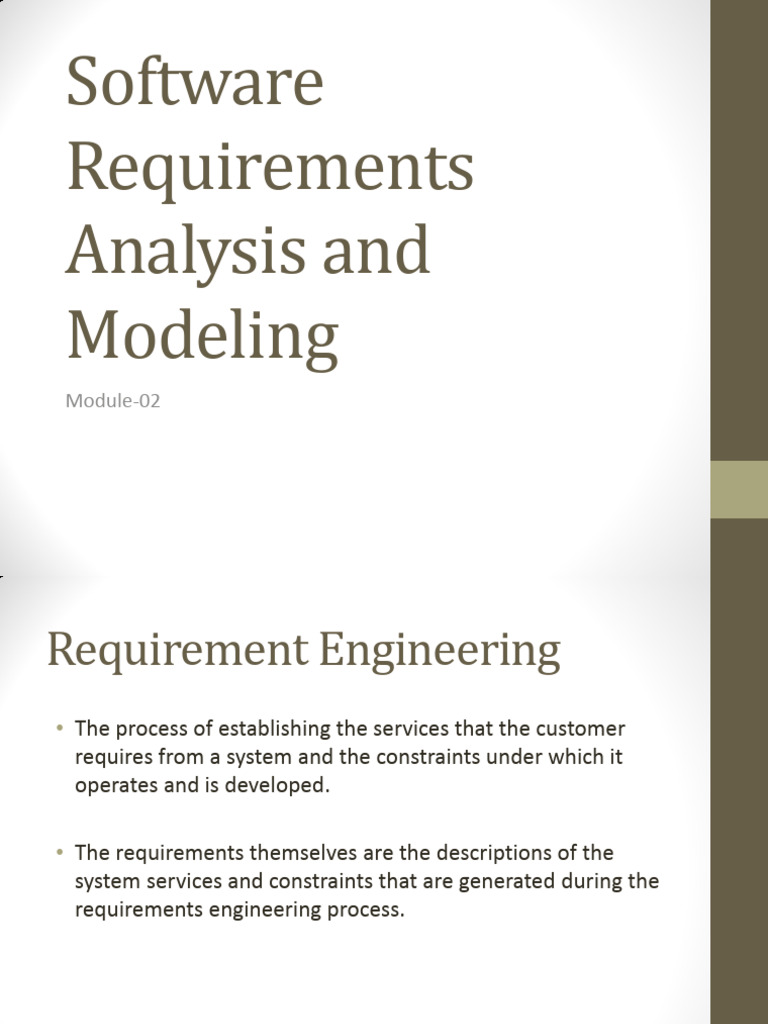 Software Requirements Analysis and Modeling

Module-02

Requirement Engineering

• The process of establishing the services that the customer requires from a system and the constraints under which it operates and is developed.

• The requirements themselves are the descriptions of the system services and constraints that are generated during the requirements engineering process.